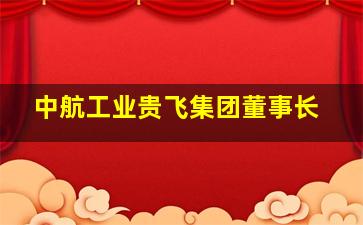 中航工业贵飞集团董事长